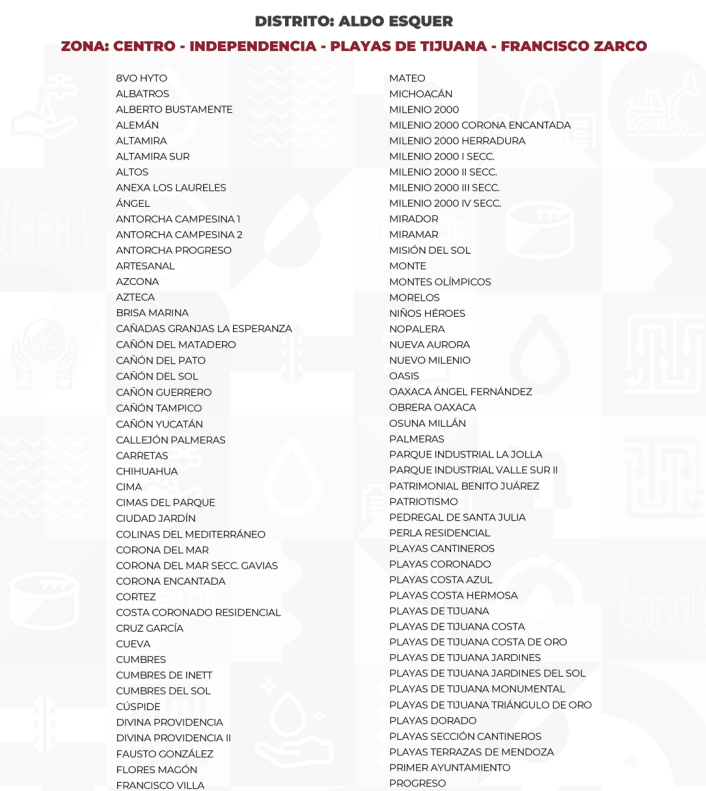 DISTRITO: ALDO ESQUER

ZONA: CENTRO - INDEPENDENCIA - PLAYAS DE TIJUANA - FRANCISCO ZARCO

8VO HYTO
ALBATROS
ALBERTO BUSTAMENTE
ALEMÁN
ALTAMIRA
ALTAMIRA SUR
ALTOS
ANEXA LOS LAURELES
ÁNGEL
ANTORCHA CAMPESINA 1
ANTORCHA CAMPESINA 2
ANTORCHA PROGRESO
ARTESANAL
AZCONA
AZTECA
BRISA MARINA
CAÑADAS GRANJAS LA ESPERANZA
CAÑÓN DEL MATADERO
CAÑÓN DEL PATO
CAÑÓN DEL SOL
CAÑÓN GUERRERO
CAÑÓN TAMPICO
CAÑÓN YUCATÁN
CALLEJÓN PALMERAS
CARRETAS
CHIHUAHUA
CIMA
CIMAS DEL PARQUE
CIUDAD JARDÍN
COLINAS DEL MEDITERRÁNEO
CORONA DEL MAR
CORONA DEL MAR SECC. GAVIAS
CORONA ENCANTADA
CORTEZ
COSTA CORONADO RESIDENCIAL
CRUZ GARCÍA
CUEVA
CUMBRES
CUMBRES DE INETT
CUMBRES DEL SOL
CÚSPIDE
DIVINA PROVIDENCIA
DIVINA PROVIDENCIA II
FAUSTO GONZÁLEZ
FLORES MAGÓN
FRANCISCO VILLA

MATEO
MICHOACÁN
MILENIO 2000
MILENIO 2000 CORONA ENCANTADA
MILENIO 2000 HERRADURA
MILENIO 2000 I SECC.
MILENIO 2000 II SECC.
MILENIO 2000 III SECC.
MILENIO 2000 IV SECC.
MIRADOR
MIRAMAR
MISIÓN DEL SOL
MONTE
MONTES OLÍMPICOS
MORELOS
NIÑOS HÉROES
NOPALERA
NUEVA AURORA
NUEVO MILENIO
OASIS
OAXACA ÁNGEL FERNÁNDEZ
OBRERA OAXACA
OSUNA MILLÁN
PALMERAS
PARQUE INDUSTRIAL LA JOLLA
PARQUE INDUSTRIAL VALLE SUR II
PATRIMONIAL BENITO JUÁREZ
PATRIOTISMO
PEDREGAL DE SANTA JULIA
PERLA RESIDENCIAL
PLAYAS CANTINEROS
PLAYAS CORONADO
PLAYAS COSTA AZUL
PLAYAS COSTA HERMOSA
PLAYAS DE TIJUANA
PLAYAS DE TIJUANA COSTA
PLAYAS DE TIJUANA COSTA DE ORO
PLAYAS DE TIJUANA JARDINES
PLAYAS DE TIJUANA JARDINES DEL SOL
PLAYAS DE TIJUANA MONUMENTAL
PLAYAS DE TIJUANA TRIÁNGULO DE ORO
PLAYAS DORADO
PLAYAS SECCIÓN CANTINEROS
PLAYAS TERRAZAS DE MENDOZA
PRIMER AYUNTAMIENTO
PROGRESO